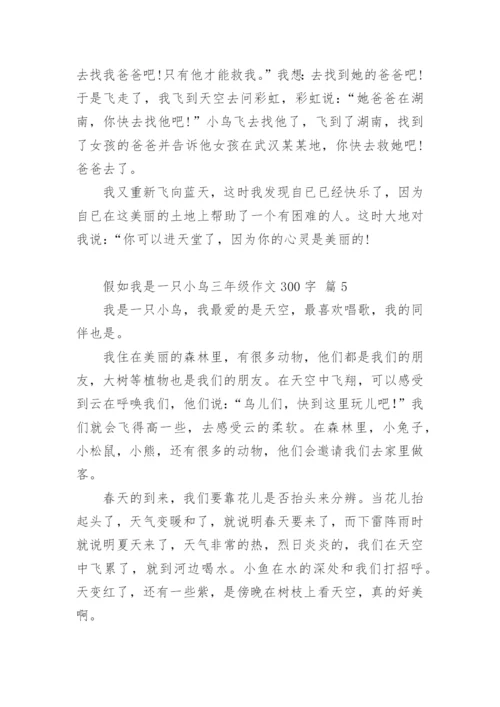 去找我爸爸吧!只有他才能救我。”我想:去找到她的爸爸吧!于是飞走了,我飞到天空去问彩虹,彩虹说:“她爸爸在湖南,你快去找他吧!”小鸟飞去找他了,飞到了湖南,找到了女孩的爸爸并告诉他女孩在武汉某某地,你快去救她吧!爸爸去了。

我又重新飞向蓝天,这时我发现自已已经快乐了,因为自已在这美丽的土地上帮助了一个有困难的人。这时大地对我说:“你可以进天堂了,因为你的心灵是美丽的!

假如我是一只小鸟三年级作文 300 字 篇 5

我是一只小鸟,我最爱的是天空,最喜欢唱歌,我的同伴也是。

我住在美丽的森林里,有很多动物,他们都是我们的朋友,大树等植物也是我们的朋友。在天空中飞翔,可以感受到云在呼唤我们,他们说:“鸟儿们,快到这里玩儿吧!”我们就会飞得高一些,去感受云的柔软。在森林里,小兔子,小松鼠,小熊,还有很多的动物,他们会邀请我们去家里做客。

春天的到来,我们要靠花儿是否抬头来分辨。当花儿抬起头了,天气变暖和了,就说明春天要来了,而下雷阵雨时就说明夏天来了,天气非常的热,烈日炎炎的,我们在天空中飞累了,就到河边喝水。小鱼在水的深处和我们打招呼。天变红了,还有一些紫,是傍晚在树枝上看天空,真的好美啊。